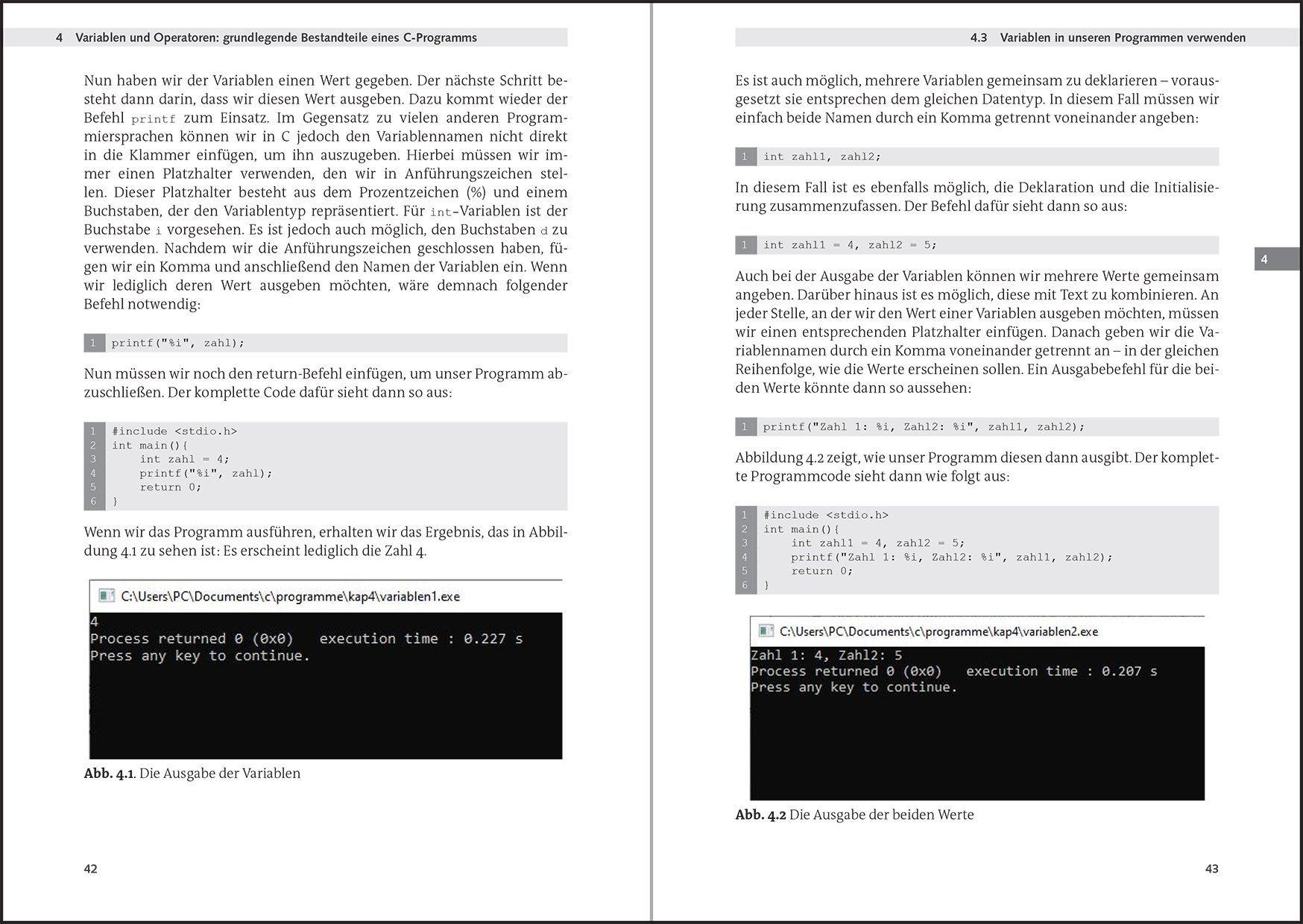 4 Variablen und Operatoren: grundlegende Bestandteile eines C-Programms

Nun haben wir der Variablen einen Wert gegeben. Der nächste Schritt besteht dann darin, dass wir diesen Wert ausgeben. Dazu kommt wieder der Befehl printf zum Einsatz. Im Gegensatz zu vielen anderen Programmiersprachen können wir in C jedoch den Variablennamen nicht direkt in die Klammer einfügen, um ihn auszugeben. Hierbei müssen wir immer einen Platzhalter verwenden, den wir in Anführungszeichen stellen. Dieser Platzhalter besteht aus dem Prozentzeichen (%) und einem Buchstaben, der den Variablentyp repräsentiert. Für int-Variablen ist der Buchstabe i vorgesehen. Es ist jedoch auch möglich, den Buchstaben d zu verwenden. Nachdem wir die Anführungszeichen geschlossen haben, fügen wir ein Komma und anschließend den Namen der Variablen ein. Wenn wir lediglich deren Wert ausgeben möchten, wäre demnach folgender Befehl notwendig:

1 printf("%i", zahl);

Nun müssen wir noch den return-Befehl einfügen, um unser Programm abzuschließen. Der komplette Code dafür sieht dann so aus:

1 #include <stdio.h>
2 int main(){
3     int zahl = 4;
4     printf("%i", zahl);
5     return 0;
6 }

Wenn wir das Programm ausführen, erhalten wir das Ergebnis, das in Abbildung 4.1 zu sehen ist: Es erscheint lediglich die Zahl 4.

C:\Users\PC\Documents\c\programme\kap4\variablen1.exe
4
Process returned 0 (0x0)   execution time : 0.227 s
Press any key to continue.

Abb. 4.1. Die Ausgabe der Variablen

42

4.3 Variablen in unseren Programmen verwenden

Es ist auch möglich, mehrere Variablen gemeinsam zu deklarieren – vorausgesetzt sie entsprechen dem gleichen Datentyp. In diesem Fall müssen wir einfach beide Namen durch ein Komma getrennt voneinander angeben:

1 int zahl1, zahl2;

In diesem Fall ist es ebenfalls möglich, die Deklaration und die Initialisierung zusammenzufassen. Der Befehl dafür sieht dann so aus:

1 int zahl1 = 4, zahl2 = 5;

4

Auch bei der Ausgabe der Variablen können wir mehrere Werte gemeinsam angeben. Darüber hinaus ist es möglich, diese mit Text zu kombinieren. An jeder Stelle, an der wir den Wert einer Variablen ausgeben möchten, müssen wir einen entsprechenden Platzhalter einfügen. Danach geben wir die Variablennamen durch ein Komma voneinander getrennt an – in der gleichen Reihenfolge, wie die Werte erscheinen sollen. Ein Ausgabebefehl für die beiden Werte könnte dann so aussehen:

1 printf("Zahl 1: %i, Zahl2: %i", zahl1, zahl2);

Abbildung 4.2 zeigt, wie unser Programm diesen dann ausgibt. Der komplette Programmcode sieht dann wie folgt aus:

1 #include <stdio.h>
2 int main(){
3     int zahl1 = 4, zahl2 = 5;
4     printf("Zahl 1: %i, Zahl2: %i", zahl1, zahl2);
5     return 0;
6 }

C:\Users\PC\Documents\c\programme\kap4\variablen2.exe
Zahl 1: 4, Zahl2: 5
Process returned 0 (0x0)   execution time : 0.207 s
Press any key to continue.

Abb. 4.2 Die Ausgabe der beiden Werte

43